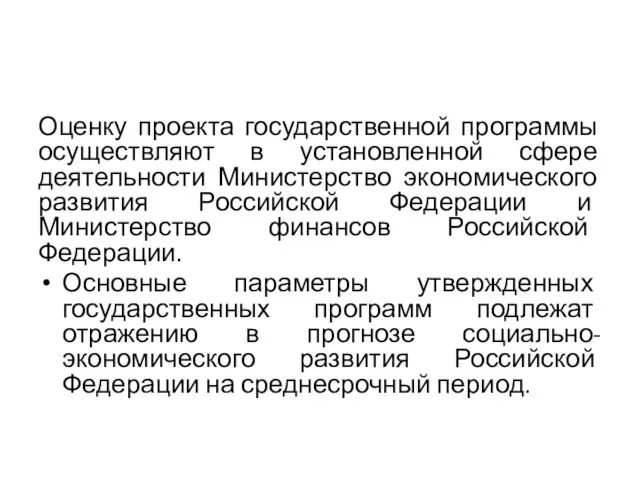 Оценку проекта государственной программы осуществляют в установленной сфере деятельности Министерство экономического развития Российской Федерации и Министерство финансов Российской Федерации.

• Основные параметры утвержденных государственных программ подлежат отражению в прогнозе социально-экономического развития Российской Федерации на среднесрочный период.